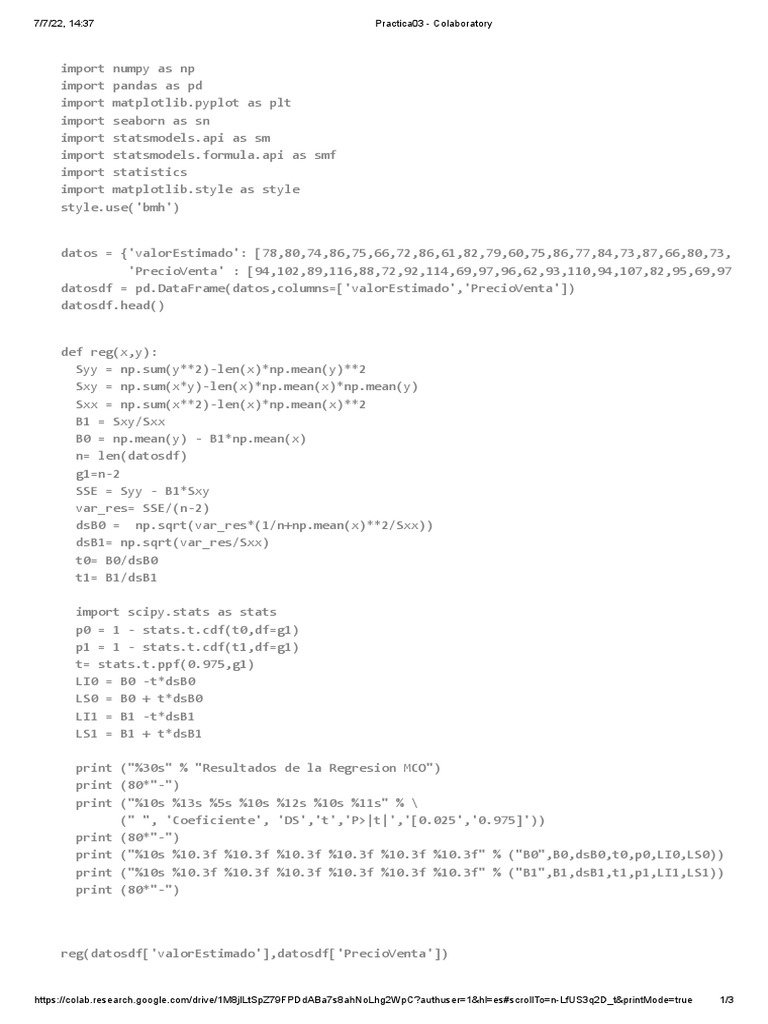 7/7/22, 14:37 Practica03 - Colaboratory

import numpy as np
import pandas as pd
import matplotlib.pyplot as plt
import seaborn as sn
import statsmodels.api as sm
import statsmodels.formula.api as smf
import statistics
import matplotlib.style as style
style.use('bmh')

datos = {'valorEstimado': [78,80,74,86,75,66,72,86,61,82,79,60,75,86,77,84,73,87,66,80,73,
'PrecioVenta' : [94,102,89,116,88,72,92,114,69,97,96,62,93,110,94,107,82,95,69,97
datosdf = pd.DataFrame(datos,columns=['valorEstimado','PrecioVenta'])
datosdf.head()

def reg(x,y):
Syy = np.sum(y**2)-len(x)*np.mean(y)**2
Sxy = np.sum(x*y)-len(x)*np.mean(x)*np.mean(y)
Sxx = np.sum(x**2)-len(x)*np.mean(x)**2
B1 = Sxy/Sxx
B0 = np.mean(y) - B1*np.mean(x)
n= len(datosdf)
g1=n-2
SSE = Syy - B1*Sxy
var_res= SSE/(n-2)
dsB0 = np.sqrt(var_res*(1/n+np.mean(x)**2/Sxx))
dsB1= np.sqrt(var_res/Sxx)
t0= B0/dsB0
t1= B1/dsB1

import scipy.stats as stats
p0 = 1 - stats.t.cdf(t0,df=g1)
p1 = 1 - stats.t.cdf(t1,df=g1)
t= stats.t.ppf(0.975,g1)
LI0 = B0 -t*dsB0
LS0 = B0 + t*dsB0
LI1 = B1 -t*dsB1
LS1 = B1 + t*dsB1

print ("%30s" % "Resultados de la Regresion MCO")
print (80*"-")
print ("%10s %13s %5s %10s %12s %10s %11s" % \
(" ", 'Coeficiente', 'DS','t','P>|t|','[0.025','0.975]'))
print (80*"-")
print ("%10s %10.3f %10.3f %10.3f %10.3f %10.3f %10.3f" % ("B0",B0,dsB0,t0,p0,LI0,LS0))
print ("%10s %10.3f %10.3f %10.3f %10.3f %10.3f %10.3f" % ("B1",B1,dsB1,t1,p1,LI1,LS1))
print (80*"-")

reg(datosdf['valorEstimado'],datosdf['PrecioVenta'])

https://colab.research.google.com/drive/1M8jlLtSpZ79FPDdABa7s8ahNoLhg2WpC?authuser=1&hl=es#scrollTo=n-LfUS3q2D_t&printMode=true 1/3